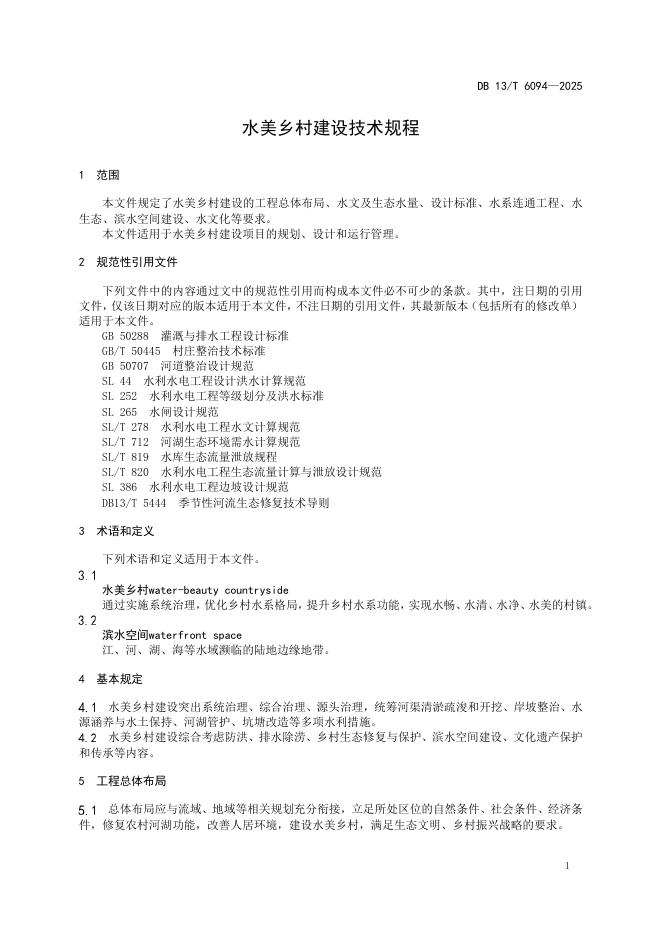 DB 13/T 6094—2025

水美乡村建设技术规程

1 范围

本文件规定了水美乡村建设的工程总体布局、水文及生态水量、设计标准、水系连通工程、水生态、滨水空间建设、水文化等要求。
本文件适用于水美乡村建设项目的规划、设计和运行管理。

2 规范性引用文件

下列文件中的内容通过文中的规范性引用而构成本文件必不可少的条款。其中，注日期的引用文件，仅该日期对应的版本适用于本文件，不注日期的引用文件，其最新版本（包括所有的修改单）适用于本文件。
GB 50288 灌溉与排水工程设计标准
GB/T 50445 村庄整治技术标准
GB 50707 河道整治设计规范
SL 44 水利水电工程设计洪水计算规范
SL 252 水利水电工程等级划分及洪水标准
SL 265 水闸设计规范
SL/T 278 水利水电工程水文计算规范
SL/T 712 河湖生态环境需水计算规范
SL/T 819 水库生态流量泄放规程
SL/T 820 水利水电工程生态流量计算与泄放设计规范
SL 386 水利水电工程边坡设计规范
DB13/T 5444 季节性河流生态修复技术导则

3 术语和定义

下列术语和定义适用于本文件。

3.1
水美乡村water-beauty countryside
通过实施系统治理，优化乡村水系格局，提升乡村水系功能，实现水畅、水清、水净、水美的村镇。

3.2
滨水空间waterfront space
江、河、湖、海等水域濒临的陆地边缘地带。

4 基本规定

4.1 水美乡村建设突出系统治理、综合治理、源头治理，统筹河渠清淤疏浚和开挖、岸坡整治、水源涵养与水土保持、河湖管护、坑塘改造等多项水利措施。
4.2 水美乡村建设综合考虑防洪、排水除涝、乡村生态修复与保护、滨水空间建设、文化遗产保护和传承等内容。

5 工程总体布局

5.1 总体布局应与流域、地域等相关规划充分衔接，立足所处区位的自然条件、社会条件、经济条件，修复农村河湖功能，改善人居环境，建设水美乡村，满足生态文明、乡村振兴战略的要求。

1